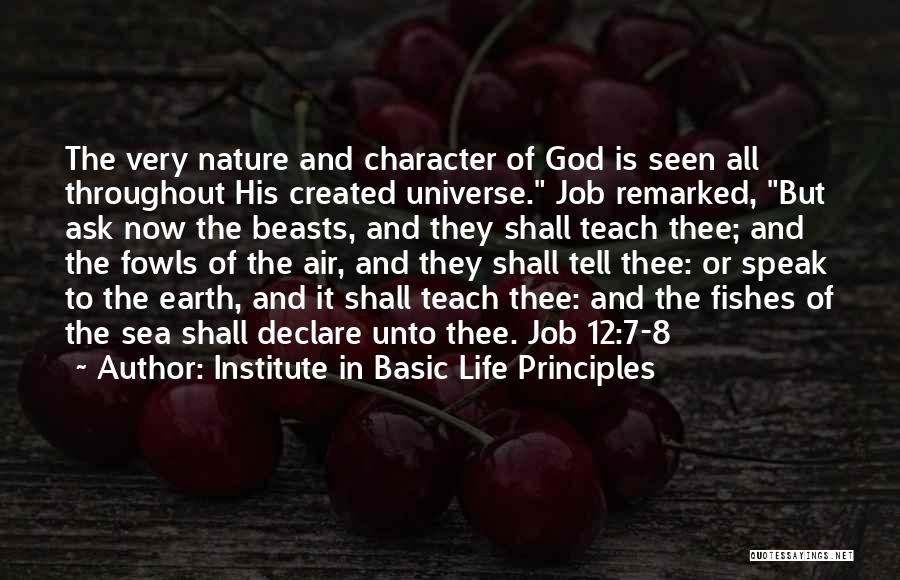 The very nature and character of God is seen all throughout His created universe." Job remarked, "But ask now the beasts, and they shall teach thee; and the fowls of the air, and they shall tell thee: or speak to the earth, and it shall teach thee: and the fishes of the sea shall declare unto thee. Job 12:7-8

Author: Institute in Basic Life Principles

QUOTESSAYINGS.NET